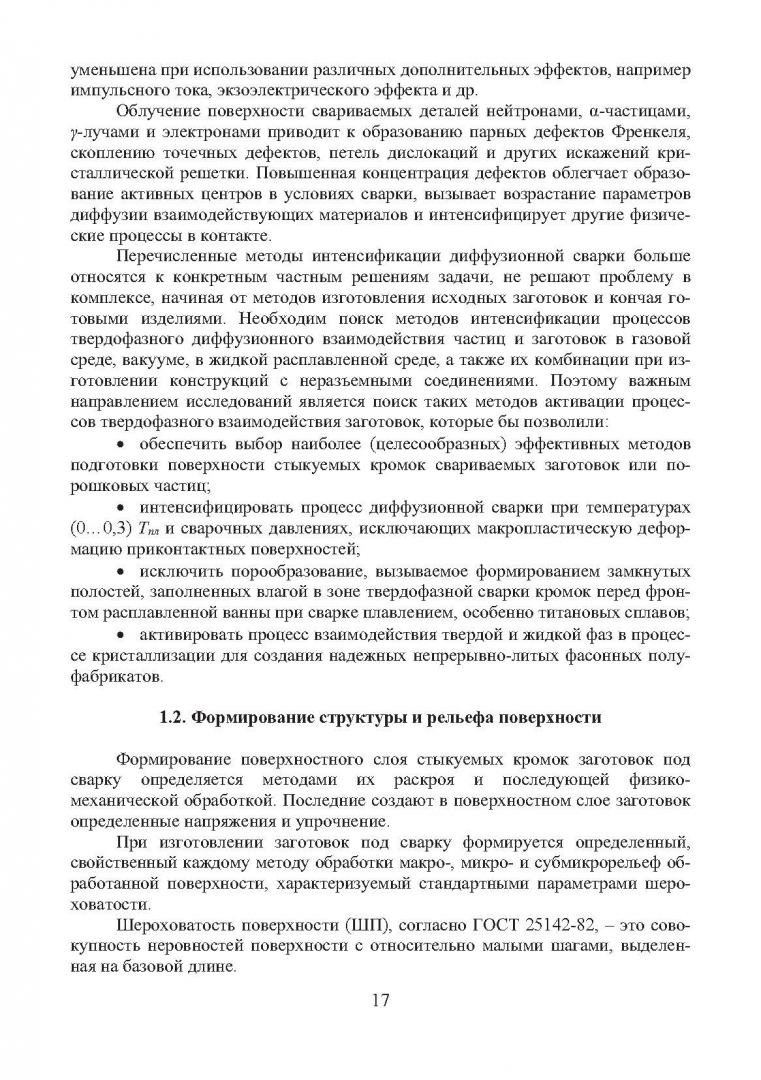 уменьшена при использовании различных дополнительных эффектов, например импульсного тока, экзоэлектрического эффекта и др.

Облучение поверхности свариваемых деталей нейтронами, α-частицами, γ-лучами и электронами приводит к образованию парных дефектов Френкеля, скоплению точечных дефектов, петель дислокаций и других искажений кристаллической решетки. Повышенная концентрация дефектов облегчает образование активных центров в условиях сварки, вызывает возрастание параметров диффузии взаимодействующих материалов и интенсифицирует другие физические процессы в контакте.

Перечисленные методы интенсификации диффузионной сварки больше относятся к конкретным частным решениям задачи, не решают проблему в комплексе, начиная от методов изготовления исходных заготовок и кончая готовыми изделиями. Необходим поиск методов интенсификации процессов твердофазного диффузионного взаимодействия частиц и заготовок в газовой среде, вакууме, в жидкой расплавленной среде, а также их комбинации при изготовлении конструкций с неразъемными соединениями. Поэтому важным направлением исследований является поиск таких методов активации процессов твердофазного взаимодействия заготовок, которые бы позволили:

• обеспечить выбор наиболее (целесообразных) эффективных методов подготовки поверхности стыкуемых кромок свариваемых заготовок или порошковых частиц;

• интенсифицировать процесс диффузионной сварки при температурах (0…0,3) $T_{пл}$ и сварочных давлениях, исключающих макропластическую деформацию приконтактных поверхностей;

• исключить порообразование, вызываемое формированием замкнутых полостей, заполненных влагой в зоне твердофазной сварки кромок перед фронтом расплавленной ванны при сварке плавлением, особенно титановых сплавов;

• активировать процесс взаимодействия твердой и жидкой фаз в процессе кристаллизации для создания надежных непрерывно-литых фасонных полуфабрикатов.

1.2. Формирование структуры и рельефа поверхности

Формирование поверхностного слоя стыкуемых кромок заготовок под сварку определяется методами их раскроя и последующей физико-механической обработкой. Последние создают в поверхностном слое заготовок определенные напряжения и упрочнение.

При изготовлении заготовок под сварку формируется определенный, свойственный каждому методу обработки макро-, микро- и субмикрорельеф обработанной поверхности, характеризуемый стандартными параметрами шероховатости.

Шероховатость поверхности (ШП), согласно ГОСТ 25142-82, – это совокупность неровностей поверхности с относительно малыми шагами, выделенная на базовой длине.

17